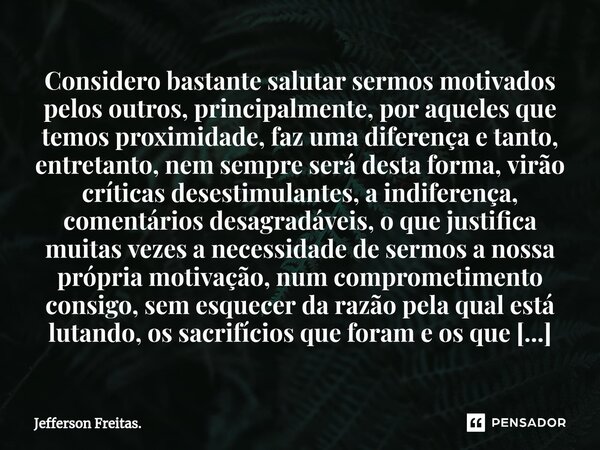 Considero bastante salutar sermos motivados pelos outros, principalmente, por aqueles que temos proximidade, faz uma diferença e tanto, entretanto, nem sempre será desta forma, virão críticas desestimulantes, a indiferença, comentários desagradáveis, o que justifica muitas vezes a necessidade de sermos a nossa própria motivação, num comprometimento consigo, sem esquecer da razão pela qual está lutando, os sacrifícios que foram e os que [...]

Jefferson Freitas.

PENSADOR